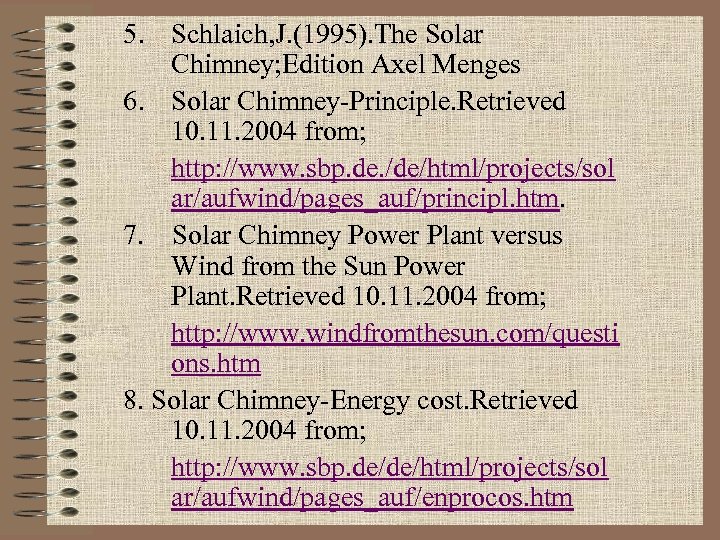 5. Schlaich,J.(1995).The Solar Chimney;Edition Axel Menges

6. Solar Chimney-Principle.Retrieved 10.11.2004 from;

http://www.sbp.de./de/html/projects/solar/aufwind/pages_auf/principl.htm.

7. Solar Chimney Power Plant versus Wind from the Sun Power Plant.Retrieved 10.11.2004 from;

http://www.windfromthesun.com/questions.htm

8. Solar Chimney-Energy cost.Retrieved 10.11.2004 from;

http://www.sbp.de/de/html/projects/solar/aufwind/pages_auf/enprocos.htm